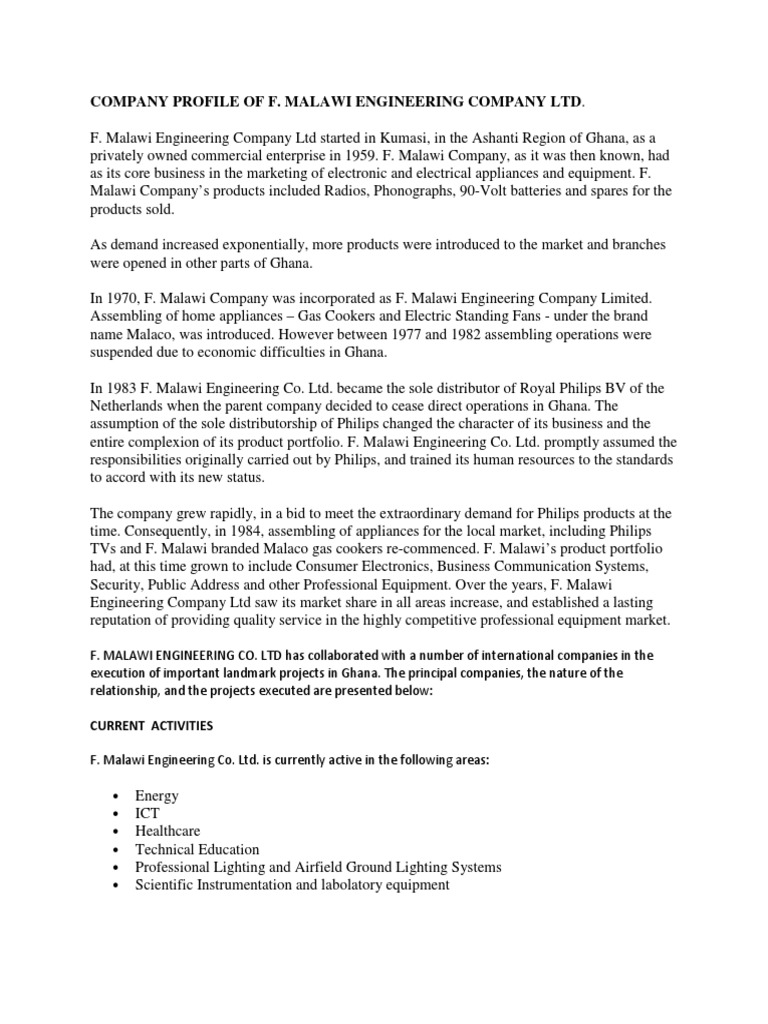 COMPANY PROFILE OF F. MALAWI ENGINEERING COMPANY LTD.

F. Malawi Engineering Company Ltd started in Kumasi, in the Ashanti Region of Ghana, as a privately owned commercial enterprise in 1959. F. Malawi Company, as it was then known, had as its core business in the marketing of electronic and electrical appliances and equipment. F. Malawi Company's products included Radios, Phonographs, 90-Volt batteries and spares for the products sold.

As demand increased exponentially, more products were introduced to the market and branches were opened in other parts of Ghana.

In 1970, F. Malawi Company was incorporated as F. Malawi Engineering Company Limited. Assembling of home appliances – Gas Cookers and Electric Standing Fans - under the brand name Malaco, was introduced. However between 1977 and 1982 assembling operations were suspended due to economic difficulties in Ghana.

In 1983 F. Malawi Engineering Co. Ltd. became the sole distributor of Royal Philips BV of the Netherlands when the parent company decided to cease direct operations in Ghana. The assumption of the sole distributorship of Philips changed the character of its business and the entire complexion of its product portfolio. F. Malawi Engineering Co. Ltd. promptly assumed the responsibilities originally carried out by Philips, and trained its human resources to the standards to accord with its new status.

The company grew rapidly, in a bid to meet the extraordinary demand for Philips products at the time. Consequently, in 1984, assembling of appliances for the local market, including Philips TVs and F. Malawi branded Malaco gas cookers re-commenced. F. Malawi's product portfolio had, at this time grown to include Consumer Electronics, Business Communication Systems, Security, Public Address and other Professional Equipment. Over the years, F. Malawi Engineering Company Ltd saw its market share in all areas increase, and established a lasting reputation of providing quality service in the highly competitive professional equipment market.

F. MALAWI ENGINEERING CO. LTD has collaborated with a number of international companies in the execution of important landmark projects in Ghana. The principal companies, the nature of the relationship, and the projects executed are presented below:

CURRENT ACTIVITIES

F. Malawi Engineering Co. Ltd. is currently active in the following areas:

• Energy
• ICT
• Healthcare
• Technical Education
• Professional Lighting and Airfield Ground Lighting Systems
• Scientific Instrumentation and labolatory equipment